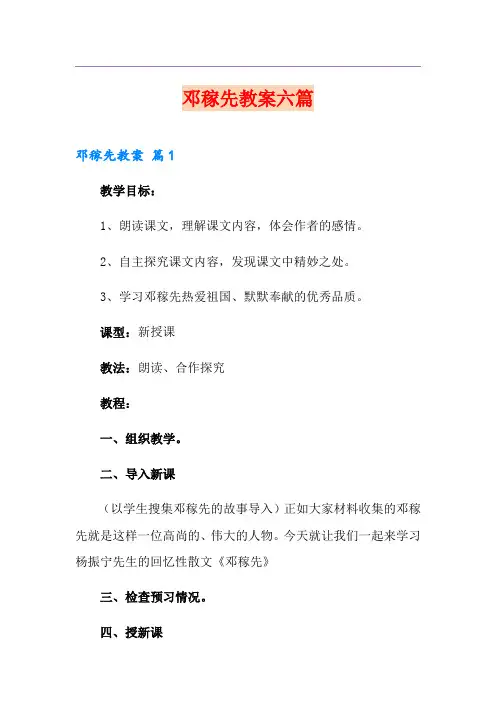 邓稼先教案六篇

邓稼先教案 篇1

教学目标：

1、朗读课文，理解课文内容，体会作者的感情。

2、自主探究课文内容，发现课文中精妙之处。

3、学习邓稼先热爱祖国、默默奉献的优秀品质。

课型：新授课

教法：朗读、合作探究

教程：

一、组织教学。

二、导入新课

（以学生搜集邓稼先的故事导入）正如大家材料收集的邓稼先就是这样一位高尚的、伟大的人物。今天就让我们一起来学习杨振宁先生的回忆性散文《邓稼先》

三、检查预习情况。

四、授新课